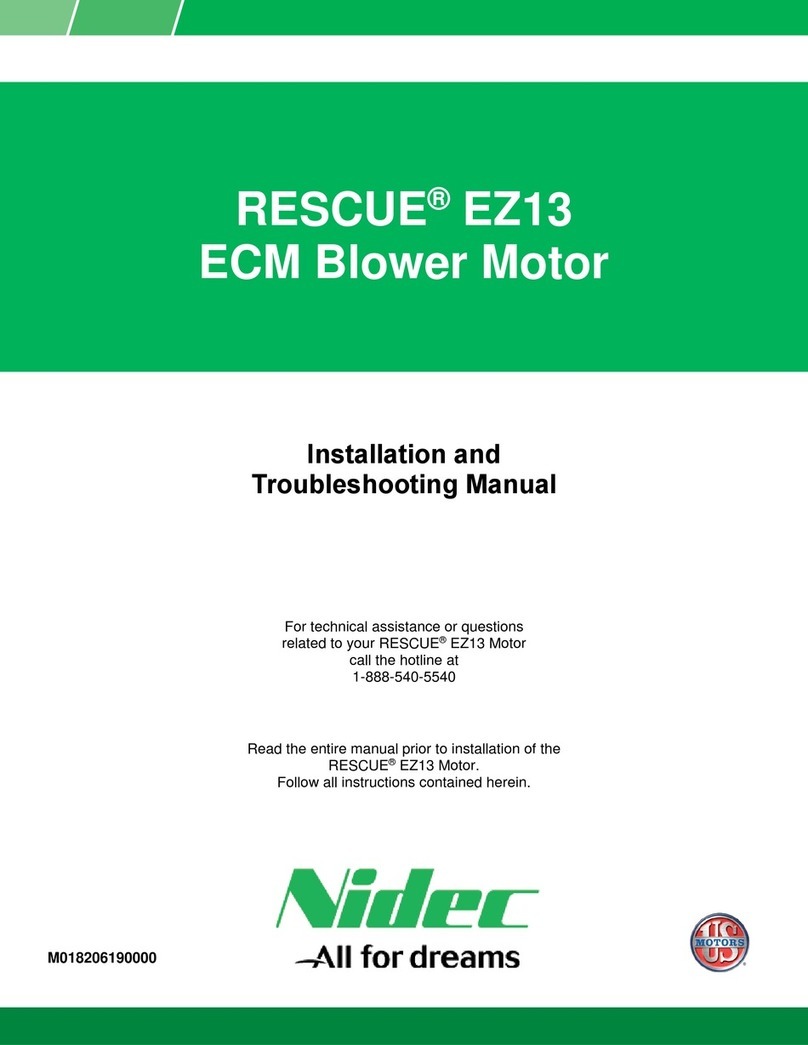 RESCUE® EZ13
ECM Blower Motor

Installation and
Troubleshooting Manual

For technical assistance or questions related to your RESCUE® EZ13 Motor call the hotline at 1-888-540-5540

Read the entire manual prior to installation of the RESCUE® EZ13 Motor.
Follow all instructions contained herein.

Nidec
All for dreams

M018206190000

US MOTORS